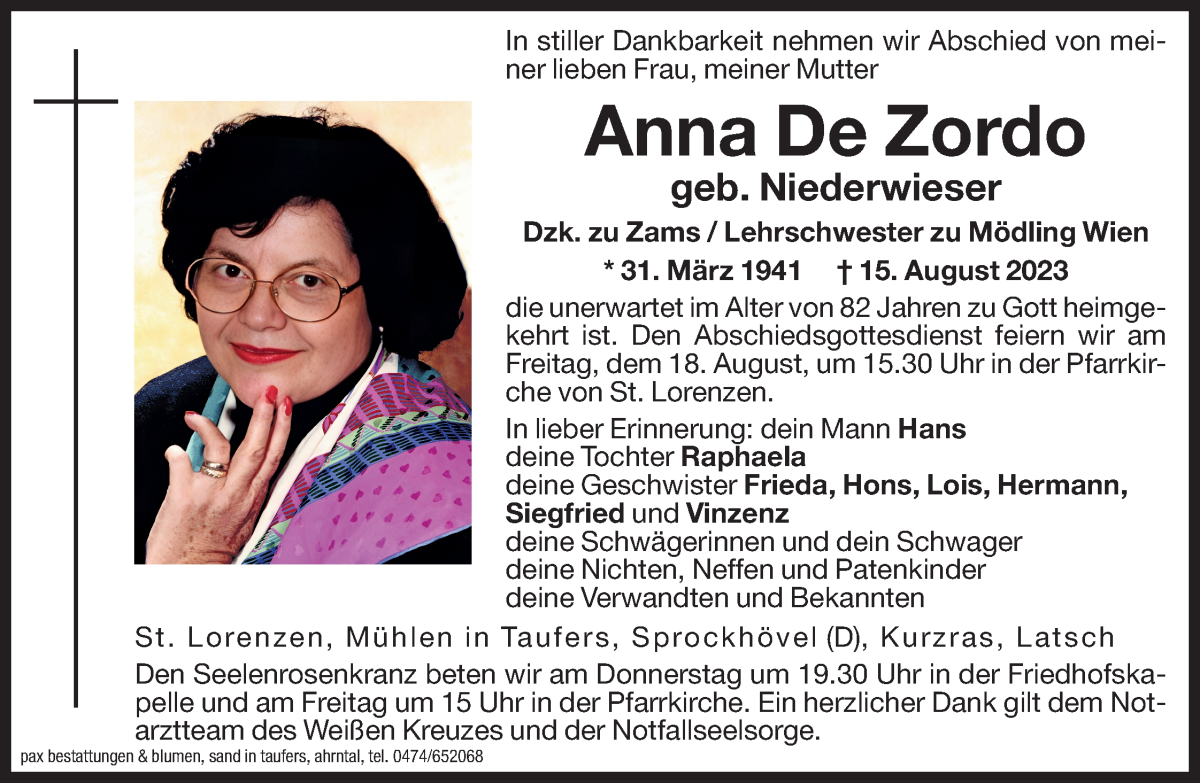 In stiller Dankbarkeit nehmen wir Abschied von meiner lieben Frau, meiner Mutter

Anna De Zordo

geb. Niederwieser

Dzk. zu Zams / Lehrschwester zu Mödling Wien

* 31. März 1941 † 15. August 2023

die unerwartet im Alter von 82 Jahren zu Gott heimgekehrt ist. Den Abschiedsgottesdienst feiern wir am Freitag, dem 18. August, um 15.30 Uhr in der Pfarrkirche von St. Lorenzen.

In lieber Erinnerung: dein Mann Hans
deine Tochter Raphaela
deine Geschwister Frieda, Hons, Lois, Hermann, Siegfried und Vinzenz
deine Schwägerinnen und dein Schwager
deine Nichten, Neffen und Patenkinder
deine Verwandten und Bekannten

St. Lorenzen, Mühlen in Taufers, Sprockhövel (D), Kurzras, Latsch

Den Seelenrosenkranz beten wir am Donnerstag um 19.30 Uhr in der Friedhofskapelle und am Freitag um 15 Uhr in der Pfarrkirche. Ein herzlicher Dank gilt dem Notarztteam des Weißen Kreuzes und der Notfallseelsorge.

pax bestattungen & blumen, sand in taufers, ahrntal, tel. 0474/652068